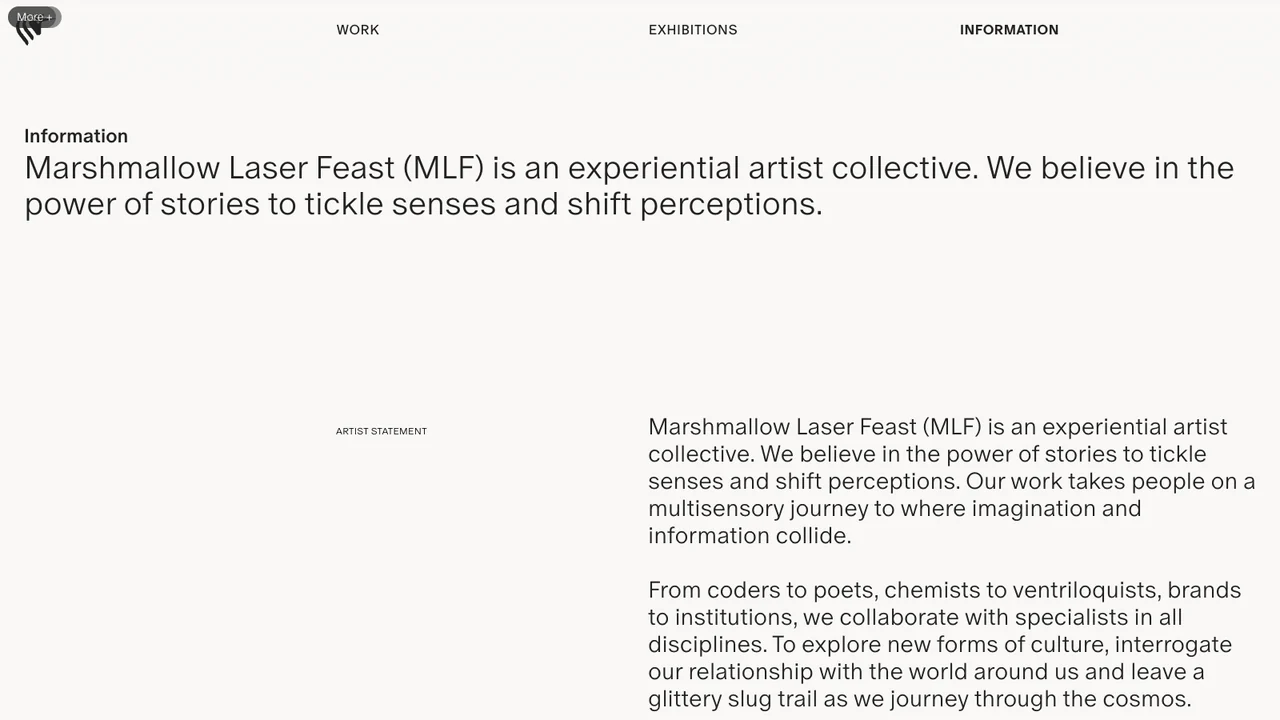 More +

WORK

EXHIBITIONS

INFORMATION

Information

Marshmallow Laser Feast (MLF) is an experiential artist collective. We believe in the power of stories to tickle senses and shift perceptions.

ARTIST STATEMENT

Marshmallow Laser Feast (MLF) is an experiential artist collective. We believe in the power of stories to tickle senses and shift perceptions. Our work takes people on a multisensory journey to where imagination and information collide.

From coders to poets, chemists to ventriloquists, brands to institutions, we collaborate with specialists in all disciplines. To explore new forms of culture, interrogate our relationship with the world around us and leave a glittery slug trail as we journey through the cosmos.